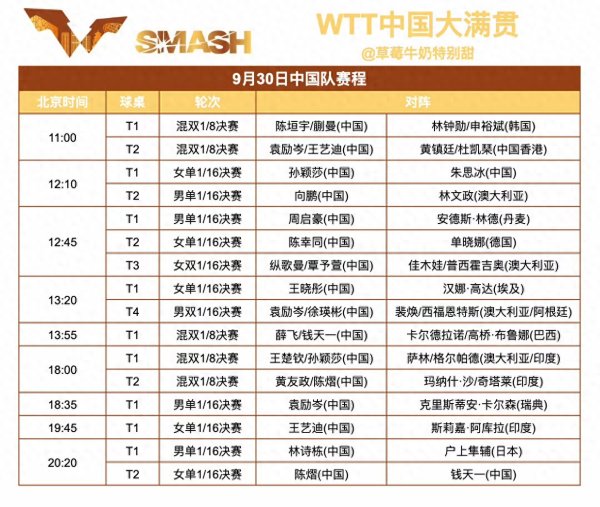 SMASH

WTT中国大满贯
@草莓牛奶特别甜

9月30日中国队赛程

| 北京时间 | 球桌 | 轮次 | 对阵 | |
|---|---|---|---|---|
| 11:00 | T1 | 混双1/8决赛 | 陈垣宇/蒯曼(中国) | 林钟勋/申裕斌(韩国) |
| | T2 | 混双1/8决赛 | 袁励岑/王艺迪(中国) | 黄镇廷/杜凯琹(中国香港) |
| 12:10 | T1 | 女单1/16决赛 | 孙颖莎(中国) | 朱思冰(中国) |
| | T2 | 男单1/16决赛 | 向鹏(中国) | 林文政(澳大利亚) |
| 12:45 | T1 | 男单1/16决赛 | 周启豪(中国) | 安德斯·林德(丹麦) |
| | T2 | 女单1/16决赛 | 陈幸同(中国) | 单晓娜(德国) |
| | T3 | 女双1/16决赛 | 纵歌曼/覃予萱(中国) | 佳木娃/普西霍吉奥(澳大利亚) |
| 13:20 | T1 | 女单1/16决赛 | 王晓彤(中国) | 汉娜·高达(埃及) |
| | T4 | 男双1/16决赛 | 袁励岑/徐瑛彬(中国) | 裴焕/西福恩特斯(澳大利亚/阿根廷) |
| 13:55 | T1 | 混双1/8决赛 | 薛飞/钱天一(中国) | 卡尔德拉诺/高桥·布鲁娜(巴西) |
| 18:00 | T1 | 混双1/8决赛 | 王楚钦/孙颖莎(中国) | 萨林/格尔帕德(澳大利亚/印度) |
| | T2 | 混双1/8决赛 | 黄友政/陈熠(中国) | 玛纳什·沙/奇塔莱(印度) |
| 18:35 | T1 | 男单1/16决赛 | 袁励岑(中国) | 克里斯蒂安·卡尔森(瑞典) |
| 19:45 | T1 | 女单1/16决赛 | 王艺迪(中国) | 斯莉嘉·阿库拉(印度) |
| 20:20 | T1 | 男单1/16决赛 | 林诗栋(中国) | 户上隼辅(日本) |
| | T2 | 女单1/16决赛 | 陈熠(中国) | 钱天一(中国) |